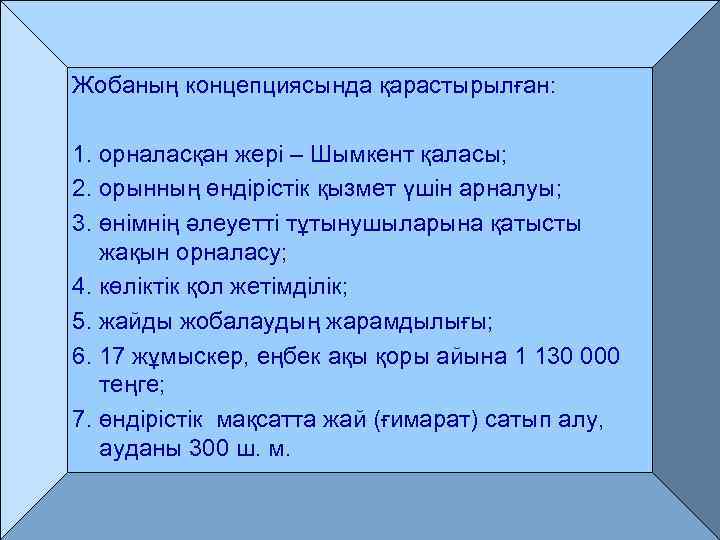 Жобаның концепциясында қарастырылған:

1. орналасқан жері – Шымкент қаласы;
2. орынның өндірістік қызмет үшін арналуы;
3. өнімнің әлеуетті тұтынушыларына қатысты жақын орналасу;
4. көліктік қол жетімділік;
5. жайды жобалаудың жарамдылығы;
6. 17 жұмыскер, еңбек ақы қоры айына 1 130 000 теңге;
7. өндірістік мақсатта жай (ғимарат) сатып алу, ауданы 300 ш. м.